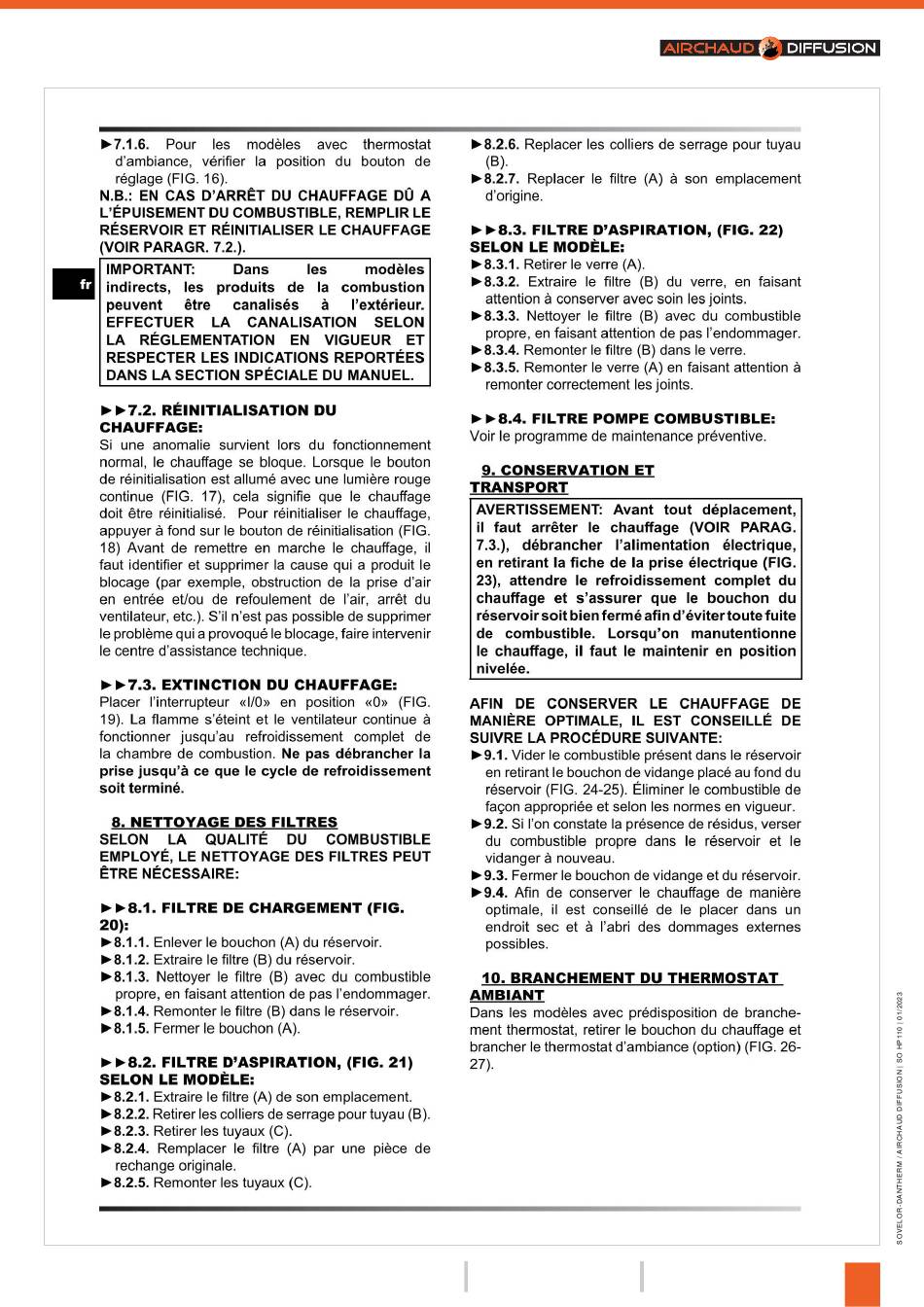 AIRCHAUD DIFFUSION

fr

►7.1.6. Pour les modèles avec thermostat d'ambiance, vérifier la position du bouton de réglage (FIG. 16).

N.B.: EN CAS D'ARRÊT DU CHAUFFAGE DÛ A L'ÉPUISEMENT DU COMBUSTIBLE, REMPLIR LE RÉSERVOIR ET RÉINITIALISER LE CHAUFFAGE (VOIR PARAGR. 7.2.).

IMPORTANT: Dans les modèles indirects, les produits de la combustion peuvent être canalisés à l'extérieur. EFFECTUER LA CANALISATION SELON LA RÉGLEMENTATION EN VIGUEUR ET RESPECTER LES INDICATIONS REPORTÉES DANS LA SECTION SPÉCIALE DU MANUEL.

►►7.2. RÉINITIALISATION DU CHAUFFAGE:

Si une anomalie survient lors du fonctionnement normal, le chauffage se bloque. Lorsque le bouton de réinitialisation est allumé avec une lumière rouge continue (FIG. 17), cela signifie que le chauffage doit être réinitialisé. Pour réinitialiser le chauffage, appuyer à fond sur le bouton de réinitialisation (FIG. 18) Avant de remettre en marche le chauffage, il faut identifier et supprimer la cause qui a produit le blocage (par exemple, obstruction de la prise d'air en entrée et/ou de refoulement de l'air, arrêt du ventilateur, etc.). S'il n'est pas possible de supprimer le problème qui a provoqué le blocage, faire intervenir le centre d'assistance technique.

►►7.3. EXTINCTION DU CHAUFFAGE:

Placer l'interrupteur «I/0» en position «0» (FIG. 19). La flamme s'éteint et le ventilateur continue à fonctionner jusqu'au refroidissement complet de la chambre de combustion. Ne pas débrancher la prise jusqu'à ce que le cycle de refroidissement soit terminé.

8. NETTOYAGE DES FILTRES

SELON LA QUALITÉ DU COMBUSTIBLE EMPLOYÉ, LE NETTOYAGE DES FILTRES PEUT ÊTRE NÉCESSAIRE:

►►8.1. FILTRE DE CHARGEMENT (FIG. 20):

►8.1.1. Enlever le bouchon (A) du réservoir.
►8.1.2. Extraire le filtre (B) du réservoir.
►8.1.3. Nettoyer le filtre (B) avec du combustible propre, en faisant attention de pas l'endommager.
►8.1.4. Remonter le filtre (B) dans le réservoir.
►8.1.5. Fermer le bouchon (A).

►►8.2. FILTRE D'ASPIRATION, (FIG. 21) SELON LE MODÈLE:

►8.2.1. Extraire le filtre (A) de son emplacement.
►8.2.2. Retirer les colliers de serrage pour tuyau (B).
►8.2.3. Retirer les tuyaux (C).
►8.2.4. Remplacer le filtre (A) par une pièce de rechange originale.
►8.2.5. Remonter les tuyaux (C).
►8.2.6. Replacer les colliers de serrage pour tuyau (B).
►8.2.7. Replacer le filtre (A) à son emplacement d'origine.

►►8.3. FILTRE D'ASPIRATION, (FIG. 22) SELON LE MODÈLE:

►8.3.1. Retirer le verre (A).
►8.3.2. Extraire le filtre (B) du verre, en faisant attention à conserver avec soin les joints.
►8.3.3. Nettoyer le filtre (B) avec du combustible propre, en faisant attention de pas l'endommager.
►8.3.4. Remonter le filtre (B) dans le verre.
►8.3.5. Remonter le verre (A) en faisant attention à remonter correctement les joints.

►►8.4. FILTRE POMPE COMBUSTIBLE:

Voir le programme de maintenance préventive.

9. CONSERVATION ET TRANSPORT

AVERTISSEMENT: Avant tout déplacement, il faut arrêter le chauffage (VOIR PARAG. 7.3.), débrancher l'alimentation électrique, en retirant la fiche de la prise électrique (FIG. 23), attendre le refroidissement complet du chauffage et s'assurer que le bouchon du réservoir soit bien fermé afin d'éviter toute fuite de combustible. Lorsqu'on manutentionne le chauffage, il faut le maintenir en position nivelée.

AFIN DE CONSERVER LE CHAUFFAGE DE MANIÈRE OPTIMALE, IL EST CONSEILLÉ DE SUIVRE LA PROCÉDURE SUIVANTE:

►9.1. Vider le combustible présent dans le réservoir en retirant le bouchon de vidange placé au fond du réservoir (FIG. 24-25). Éliminer le combustible de façon appropriée et selon les normes en vigueur.
►9.2. Si l'on constate la présence de résidus, verser du combustible propre dans le réservoir et le vidanger à nouveau.
►9.3. Fermer le bouchon de vidange et du réservoir.
►9.4. Afin de conserver le chauffage de manière optimale, il est conseillé de le placer dans un endroit sec et à l'abri des dommages externes possibles.

10. BRANCHEMENT DU THERMOSTAT AMBIANT

Dans les modèles avec prédisposition de branchement thermostat, retirer le bouchon du chauffage et brancher le thermostat d'ambiance (option) (FIG. 26-27).

SOVELOR-DANTHERM / AIRCHAUD DIFFUSION | SO HP110 | 01/2023